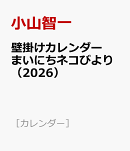 小山智一

壁掛けカレンダー まいにちネコびより（2026）

［カレンダー］